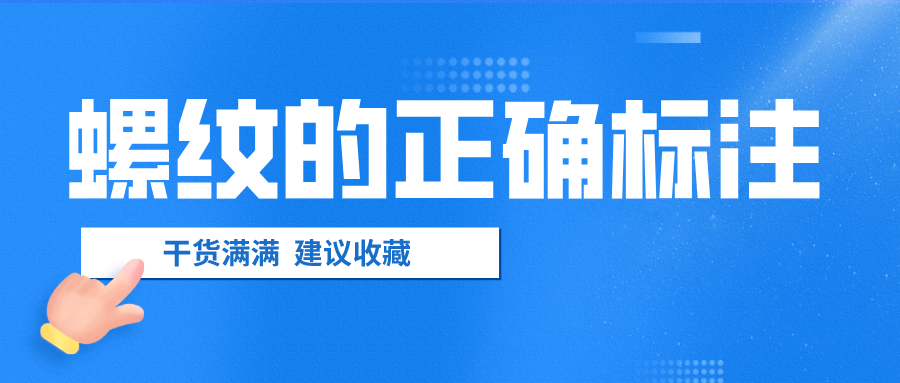 螺纹的正确标注

干货满满 建议收藏